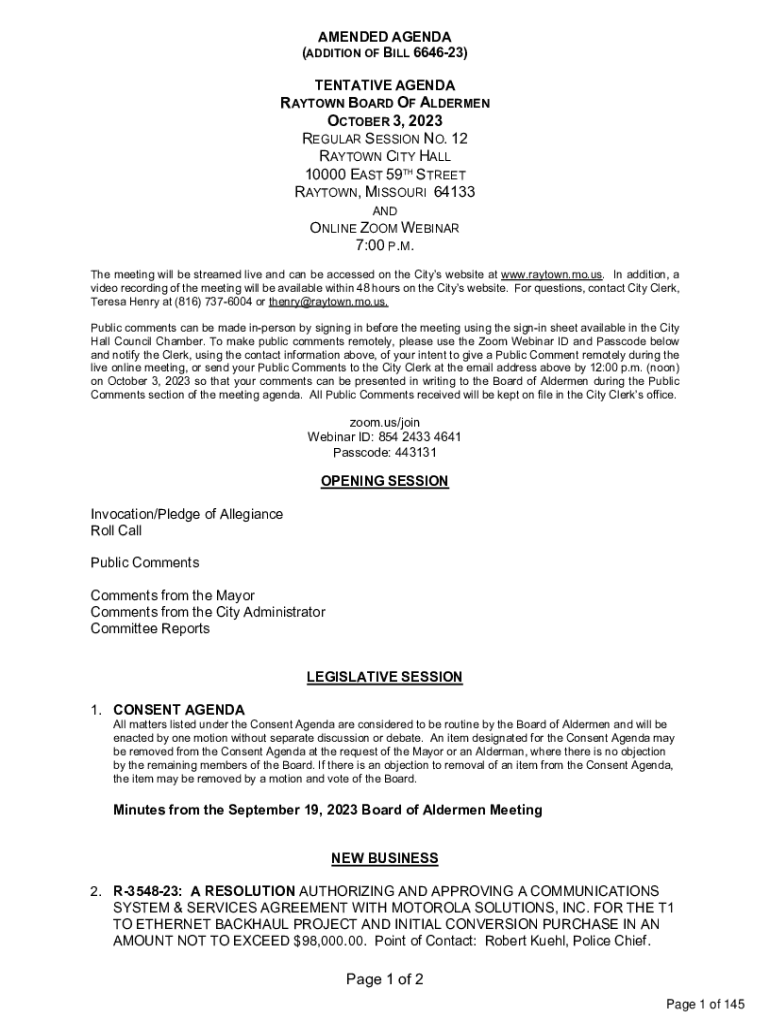 AMENDED AGENDA
(ADDITION OF BILL 6646-23)

TENTATIVE AGENDA
RAYTOWN BOARD OF ALDERMEN
OCTOBER 3, 2023
REGULAR SESSION NO. 12
RAYTOWN CITY HALL
10000 EAST 59TH STREET
RAYTOWN, MISSOURI 64133
AND
ONLINE ZOOM WEBINAR
7:00 P.M.

The meeting will be streamed live and can be accessed on the City's website at www.raytown.mo.us. In addition, a video recording of the meeting will be available within 48 hours on the City's website. For questions, contact City Clerk, Teresa Henry at (816) 737-6004 or thenry@raytown.mo.us.

Public comments can be made in-person by signing in before the meeting using the sign-in sheet available in the City Hall Council Chamber. To make public comments remotely, please use the Zoom Webinar ID and Passcode below and notify the Clerk, using the contact information above, of your intent to give a Public Comment remotely during the live online meeting, or send your Public Comments to the City Clerk at the email address above by 12:00 p.m. (noon) on October 3, 2023 so that your comments can be presented in writing to the Board of Aldermen during the Public Comments section of the meeting agenda. All Public Comments received will be kept on file in the City Clerk's office.

zoom.us/join
Webinar ID: 854 2433 4641
Passcode: 443131

OPENING SESSION

Invocation/Pledge of Allegiance
Roll Call

Public Comments

Comments from the Mayor
Comments from the City Administrator
Committee Reports

LEGISLATIVE SESSION

1. CONSENT AGENDA
All matters listed under the Consent Agenda are considered to be routine by the Board of Aldermen and will be enacted by one motion without separate discussion or debate. An item designated for the Consent Agenda may be removed from the Consent Agenda at the request of the Mayor or an Alderman, where there is no objection by the remaining members of the Board. If there is an objection to removal of an item from the Consent Agenda, the item may be removed by a motion and vote of the Board.

Minutes from the September 19, 2023 Board of Aldermen Meeting

NEW BUSINESS

2. R-3548-23: A RESOLUTION AUTHORIZING AND APPROVING A COMMUNICATIONS SYSTEM & SERVICES AGREEMENT WITH MOTOROLA SOLUTIONS, INC. FOR THE T1 TO ETHERNET BACKHAUL PROJECT AND INITIAL CONVERSION PURCHASE IN AN AMOUNT NOT TO EXCEED $98,000.00. Point of Contact: Robert Kuehl, Police Chief.

Page 1 of 2

Page 1 of 145